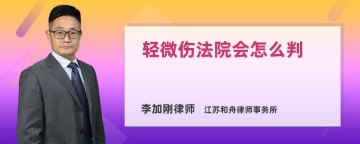 轻微伤法院会怎么判

李加刚律师　江苏和舟律师事务所